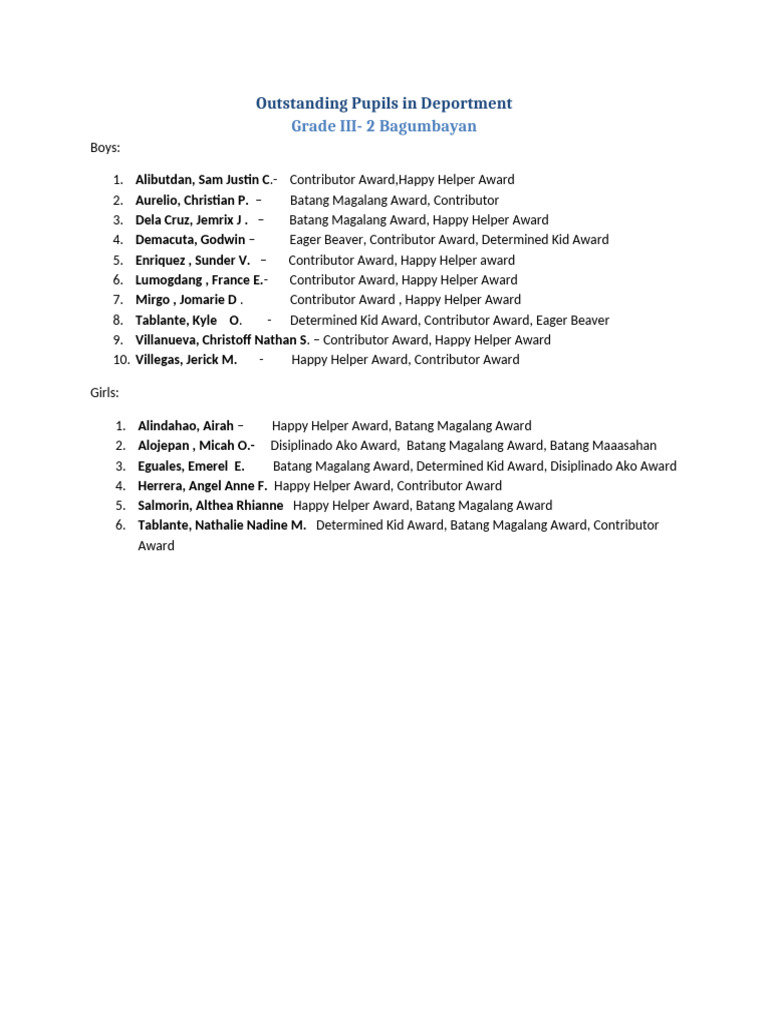 Outstanding Pupils in Deportment
Grade III- 2 Bagumbayan

Boys:

1. Alibutdan, Sam Justin C.- Contributor Award,Happy Helper Award
2. Aurelio, Christian P. – Batang Magalang Award, Contributor
3. Dela Cruz, Jemrix J . – Batang Magalang Award, Happy Helper Award
4. Demacuta, Godwin – Eager Beaver, Contributor Award, Determined Kid Award
5. Enriquez , Sunder V. – Contributor Award, Happy Helper award
6. Lumogdang , France E.- Contributor Award, Happy Helper Award
7. Mirgo , Jomarie D . Contributor Award , Happy Helper Award
8. Tablante, Kyle O. - Determined Kid Award, Contributor Award, Eager Beaver
9. Villanueva, Christoff Nathan S. – Contributor Award, Happy Helper Award
10. Villegas, Jerick M. - Happy Helper Award, Contributor Award

Girls:

1. Alindahao, Airah – Happy Helper Award, Batang Magalang Award
2. Alojepan , Micah O.- Disiplinado Ako Award, Batang Magalang Award, Batang Maaasahan
3. Eguales, Emerel E. Batang Magalang Award, Determined Kid Award, Disiplinado Ako Award
4. Herrera, Angel Anne F. Happy Helper Award, Contributor Award
5. Salmorin, Althea Rhianne Happy Helper Award, Batang Magalang Award
6. Tablante, Nathalie Nadine M. Determined Kid Award, Batang Magalang Award, Contributor Award